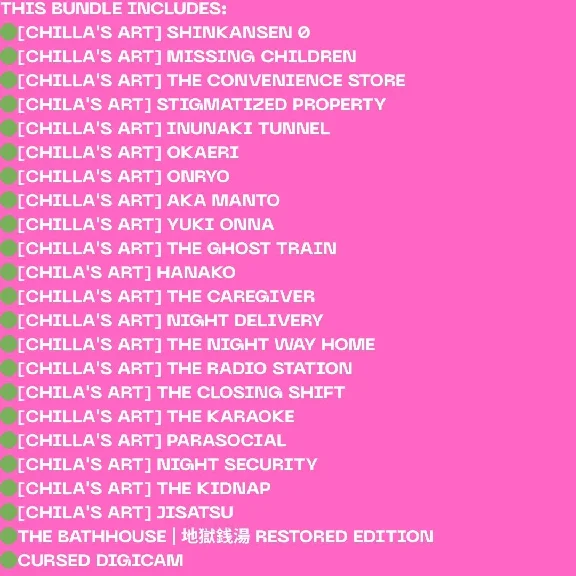 THIS BUNDLE INCLUDES:
[CHILLA'S ART] SHINKANSEN 0
[CHILLA'S ART] MISSING CHILDREN
[CHILLA'S ART] THE CONVENIENCE STORE
[CHILA'S ART] STIGMATIZED PROPERTY
[CHILLA'S ART] INUNAKI TUNNEL
[CHILLA'S ART] OKAERI
[CHILLA'S ART] ONRYO
[CHILLA'S ART] AKA MANTO
[CHILLA'S ART] YUKI ONNA
[CHILLA'S ART] THE GHOST TRAIN
[CHILA'S ART] HANAKO
[CHILLA'S ART] THE CAREGIVER
[CHILLA'S ART] NIGHT DELIVERY
[CHILLA'S ART] THE NIGHT WAY HOME
[CHILLA'S ART] THE RADIO STATION
[CHILA'S ART] THE CLOSING SHIFT
[CHILLA'S ART] THE KARAOKE
[CHILLA'S ART] PARASOCIAL
[CHILA'S ART] NIGHT SECURITY
[CHILA'S ART] THE KIDNAP
[CHILA'S ART] JISATSU
THE BATHHOUSE | 地獄銭湯 RESTORED EDITION
CURSED DIGICAM